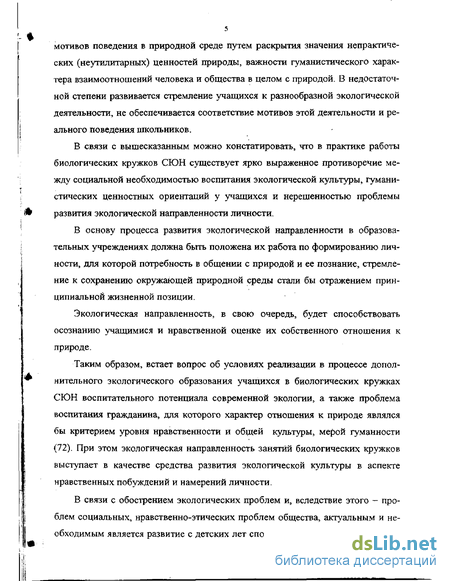 5

мотивов поведения в природной среде путем раскрытия значения непрактических (неутилитарных) ценностей природы, важности гуманистического характера взаимоотношений человека и общества в целом с природой. В недостаточной степени развивается стремление учащихся к разнообразной экологической деятельности, не обеспечивается соответствие мотивов этой деятельности и реального поведения школьников.

В связи с вышесказанным можно констатировать, что в практике работы биологических кружков СЮН существует ярко выраженное противоречие между социальной необходимостью воспитания экологической культуры, гуманистических ценностных ориентаций у учащихся и нерешенностью проблемы развития экологической направленности личности.

В основу процесса развития экологической направленности в образовательных учреждениях должна быть положена их работа по формированию личности, для которой потребность в общении с природой и ее познание, стремление к сохранению окружающей природной среды стали бы отражением принципиальной жизненной позиции.

Экологическая направленность, в свою очередь, будет способствовать осознанию учащимися и нравственной оценке их собственного отношения к природе.

Таким образом, встает вопрос об условиях реализации в процессе дополнительного экологического образования учащихся в биологических кружках СЮН воспитательного потенциала современной экологии, а также проблема воспитания гражданина, для которого характер отношения к природе являлся бы критерием уровня нравственности и общей культуры, мерой гуманности (72). При этом экологическая направленность занятий биологических кружков выступает в качестве средства развития экологической культуры в аспекте нравственных побуждений и намерений личности.

В связи с обострением экологических проблем и, вследствие этого – проблем социальных, нравственно-этических проблем общества, актуальным и необходимым является развитие с детских лет спо

dsLib.net
библиотека диссертаций